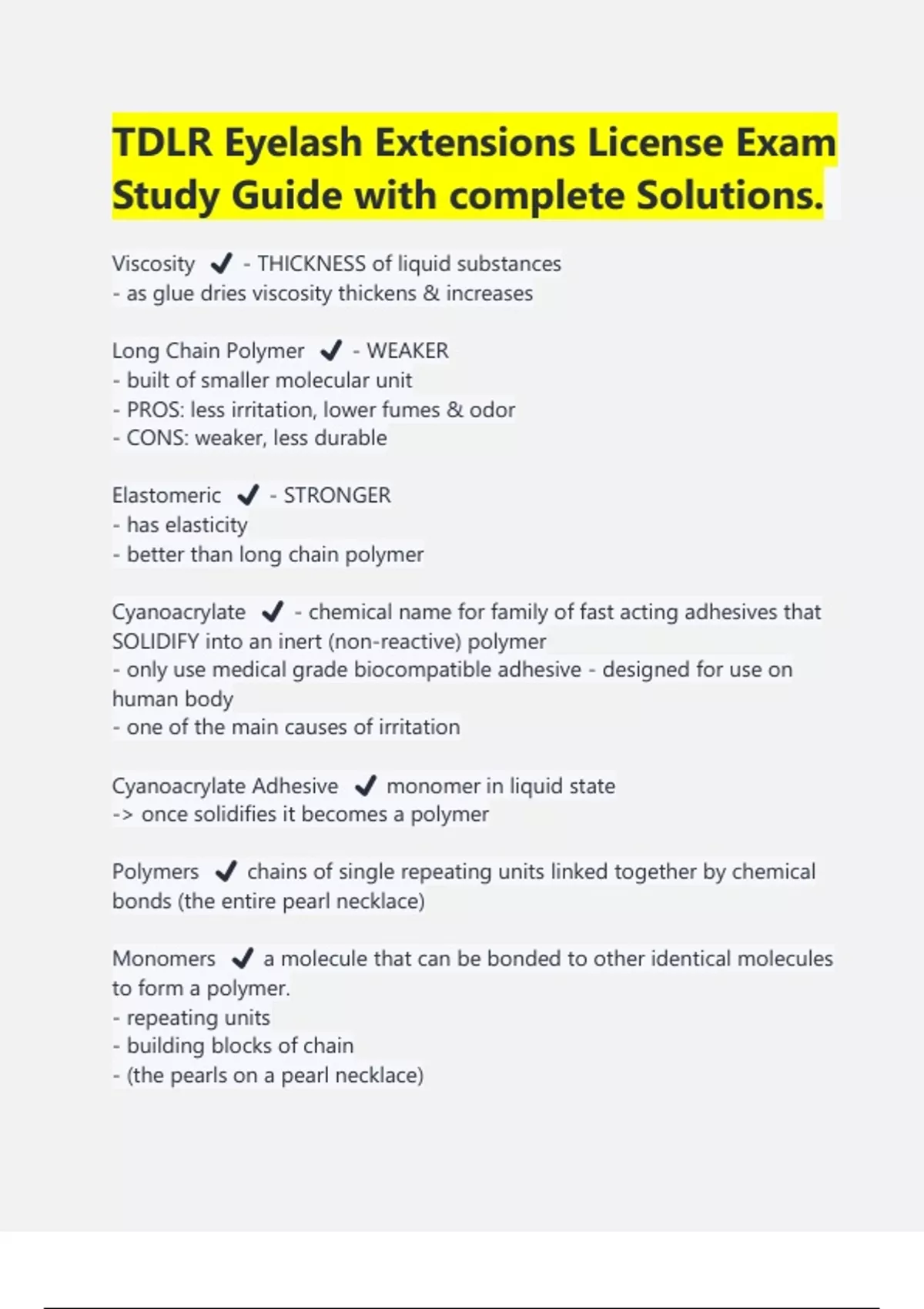 TDLR Eyelash Extensions License Exam Study Guide with complete Solutions.

Viscosity ✔ - THICKNESS of liquid substances
- as glue dries viscosity thickens & increases

Long Chain Polymer ✔ - WEAKER
- built of smaller molecular unit
- PROS: less irritation, lower fumes & odor
- CONS: weaker, less durable

Elastomeric ✔ - STRONGER
- has elasticity
- better than long chain polymer

Cyanoacrylate ✔ - chemical name for family of fast acting adhesives that SOLIDIFY into an inert (non-reactive) polymer
- only use medical grade biocompatible adhesive - designed for use on human body
- one of the main causes of irritation

Cyanoacrylate Adhesive ✔ monomer in liquid state
-> once solidifies it becomes a polymer

Polymers ✔ chains of single repeating units linked together by chemical bonds (the entire pearl necklace)

Monomers ✔ a molecule that can be bonded to other identical molecules to form a polymer.
- repeating units
- building blocks of chain
- (the pearls on a pearl necklace)